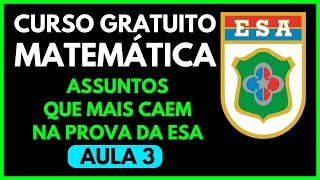 CURSO GRATUITO
MATEMÁTICA

ASSUNTOS QUE MAIS CAEM NA PROVA DA ESA

AULA 3

ESA